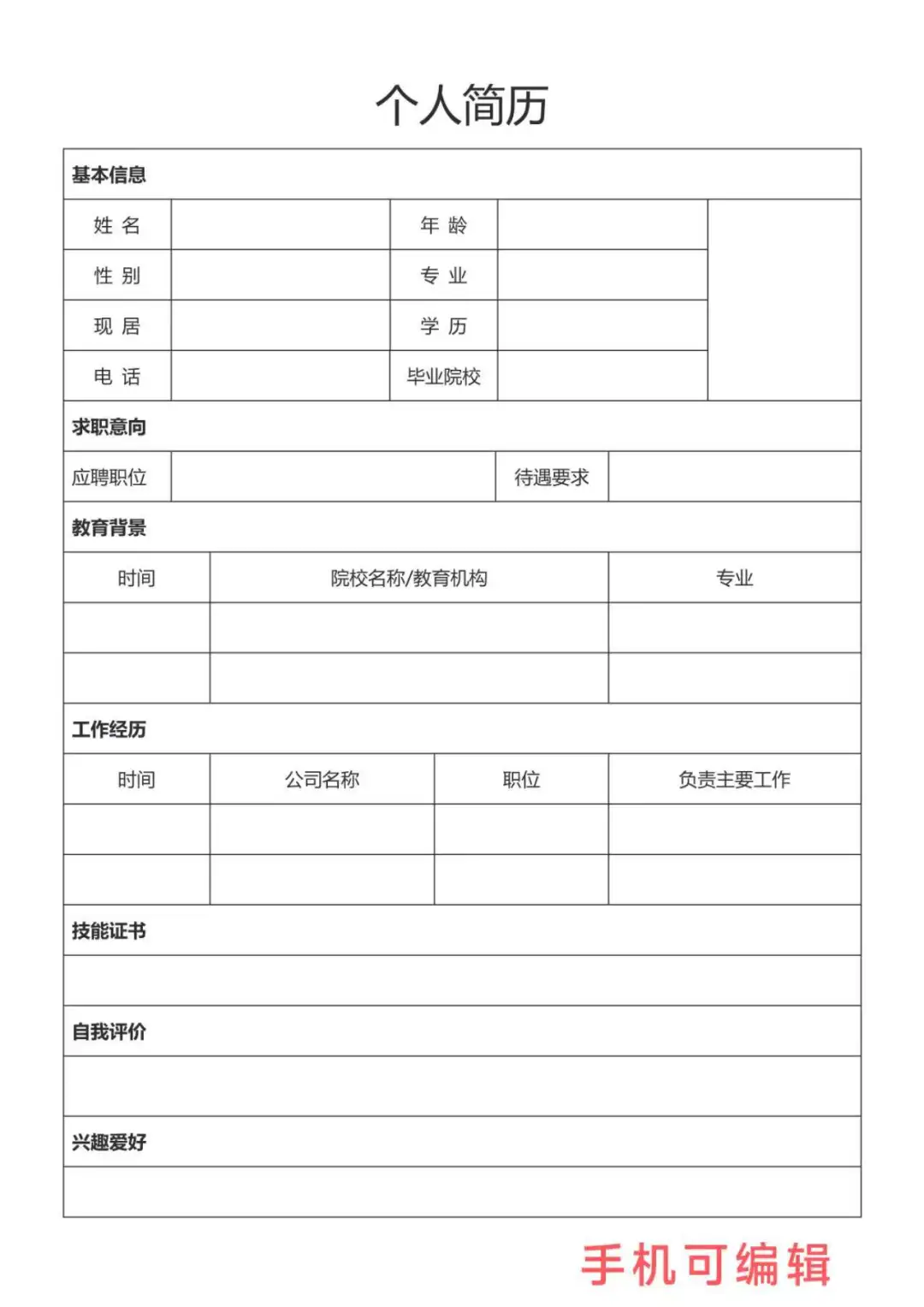 个人简历

基本信息

| 姓 名 | | 年 龄 | | |
|---|---|---|---|---|
| 性 别 | | 专 业 | | |
| 现 居 | | 学 历 | | |
| 电 话 | | 毕业院校 | | |

求职意向

| 应聘职位 | | 待遇要求 | |
|---|---|---|---|

教育背景

| 时间 | 院校名称/教育机构 | 专业 |
|---|---|---|
| | | |
| | | |

工作经历

| 时间 | 公司名称 | 职位 | 负责主要工作 |
|---|---|---|---|
| | | | |
| | | | |

技能证书

自我评价

兴趣爱好

手机可编辑